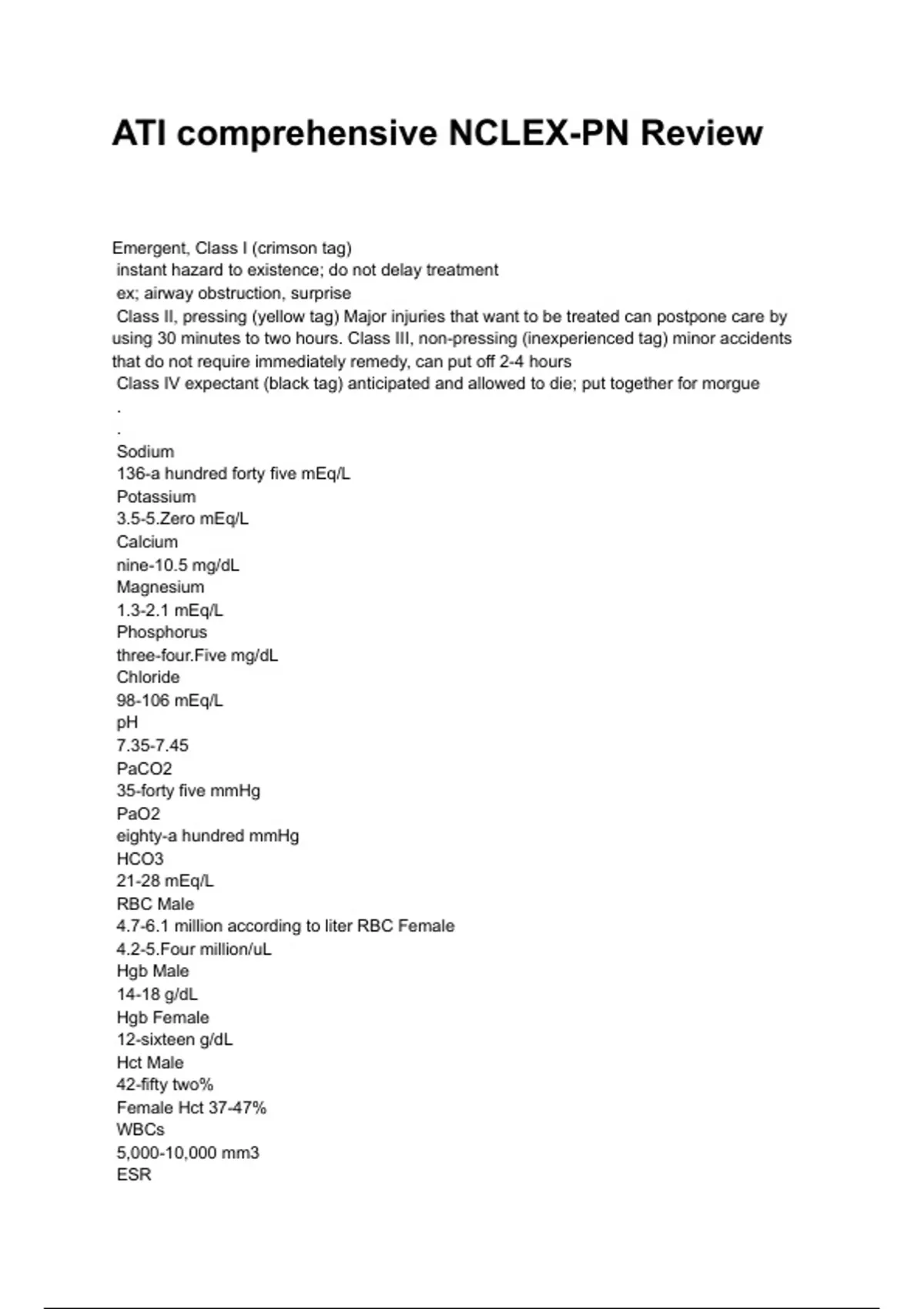 ATI comprehensive NCLEX-PN Review

Emergent, Class I (crimson tag)
instant hazard to existence; do not delay treatment
ex; airway obstruction, surprise
Class II, pressing (yellow tag) Major injuries that want to be treated can postpone care by using 30 minutes to two hours. Class III, non-pressing (inexperienced tag) minor accidents that do not require immediately remedy, can put off 2-4 hours
Class IV expectant (black tag) anticipated and allowed to die; put together for morgue
.
.
Sodium
136-a hundred forty five mEq/L
Potassium
3.5-5.Zero mEq/L
Calcium
nine-10.5 mg/dL
Magnesium
1.3-2.1 mEq/L
Phosphorus
three-four.Five mg/dL
Chloride
98-106 mEq/L
pH
7.35-7.45
PaCO2
35-forty five mmHg
PaO2
eighty-a hundred mmHg
HCO3
21-28 mEq/L
RBC Male
4.7-6.1 million according to liter RBC Female
4.2-5.Four million/uL
Hgb Male
14-18 g/dL
Hgb Female
12-sixteen g/dL
Hct Male
42-fifty two%
Female Hct 37-47%
WBCs
5,000-10,000 mm3
ESR